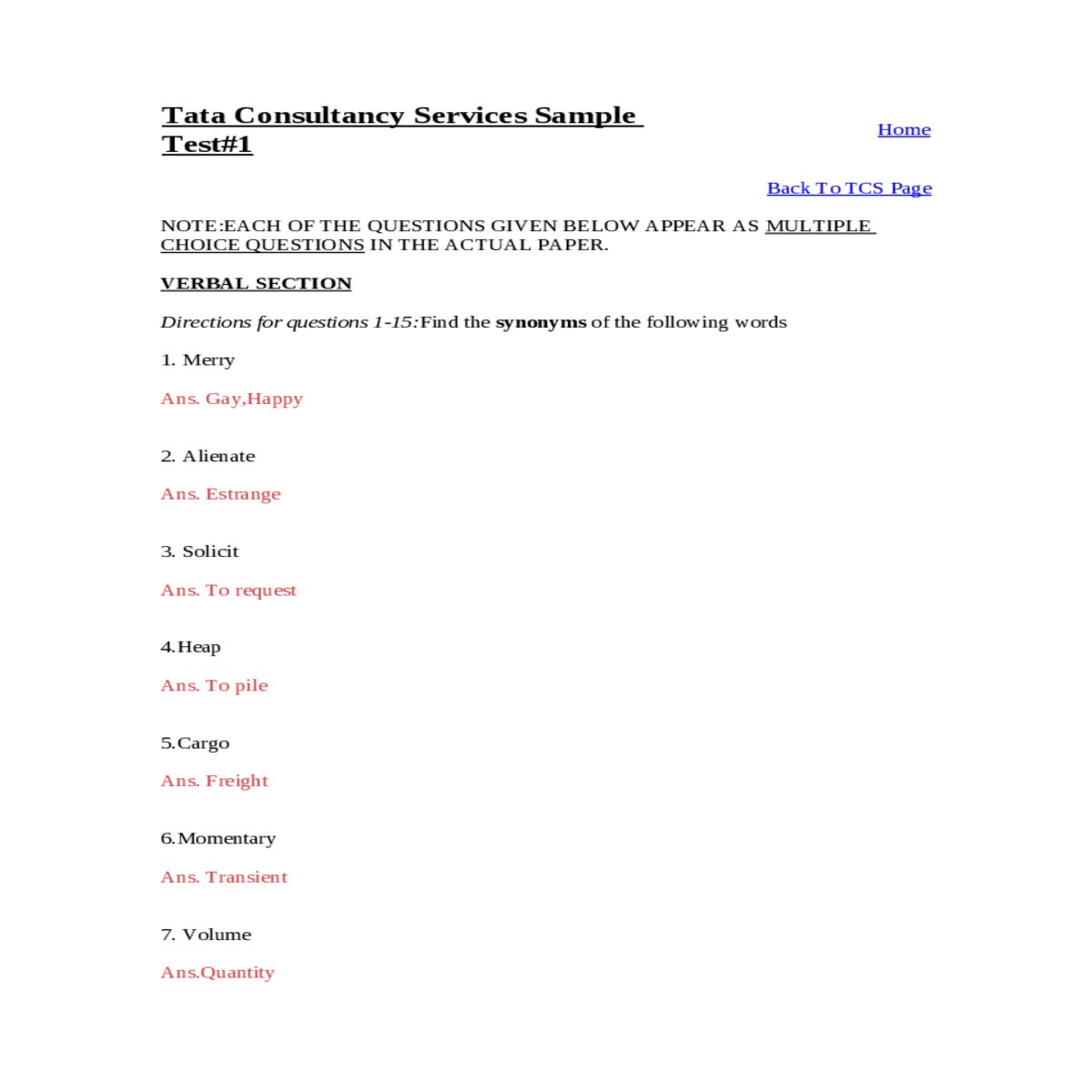 Tata Consultancy Services Sample Test#1

Home

Back To TCS Page

NOTE:EACH OF THE QUESTIONS GIVEN BELOW APPEAR AS MULTIPLE CHOICE QUESTIONS IN THE ACTUAL PAPER.

VERBAL SECTION

Directions for questions 1-15:Find the synonyms of the following words

1. Merry

Ans. Gay,Happy

2. Alienate

Ans. Estrange

3. Solicit

Ans. To request

4.Heap

Ans. To pile

5.Cargo

Ans. Freight

6.Momentary

Ans. Transient

7. Volume

Ans.Quantity